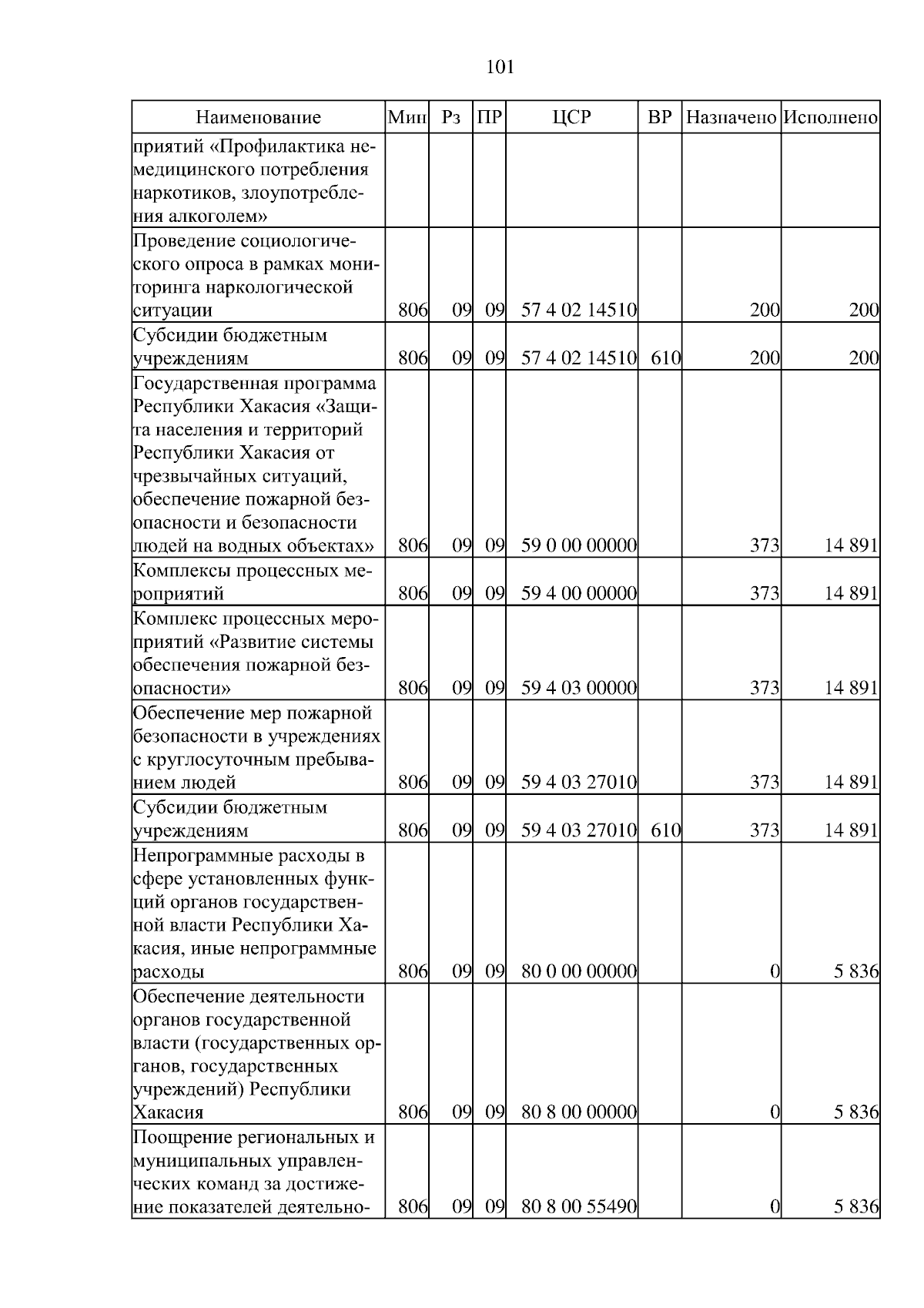 101

| Наименование | Мин | Рз | ПР | ЦСР | ВР | Назначено | Исполнено |
|---|---|---|---|---|---|---|---|
| приятий «Профилактика немедицинского потребления наркотиков, злоупотребления алкоголем» | | | | | | | |
| Проведение социологического опроса в рамках мониторинга наркологической ситуации | 806 | 09 | 09 | 57 4 02 14510 | | 200 | 200 |
| Субсидии бюджетным учреждениям | 806 | 09 | 09 | 57 4 02 14510 | 610 | 200 | 200 |
| Государственная программа Республики Хакасия «Защита населения и территорий Республики Хакасия от чрезвычайных ситуаций, обеспечение пожарной безопасности и безопасности людей на водных объектах» | 806 | 09 | 09 | 59 0 00 00000 | | 373 | 14 891 |
| Комплексы процессных мероприятий | 806 | 09 | 09 | 59 4 00 00000 | | 373 | 14 891 |
| Комплекс процессных мероприятий «Развитие системы обеспечения пожарной безопасности» | 806 | 09 | 09 | 59 4 03 00000 | | 373 | 14 891 |
| Обеспечение мер пожарной безопасности в учреждениях с круглосуточным пребыванием людей | 806 | 09 | 09 | 59 4 03 27010 | | 373 | 14 891 |
| Субсидии бюджетным учреждениям | 806 | 09 | 09 | 59 4 03 27010 | 610 | 373 | 14 891 |
| Непрограммные расходы в сфере установленных функций органов государственной власти Республики Хакасия, иные непрограммные расходы | 806 | 09 | 09 | 80 0 00 00000 | | 0 | 5 836 |
| Обеспечение деятельности органов государственной власти (государственных органов, государственных учреждений) Республики Хакасия | 806 | 09 | 09 | 80 8 00 00000 | | 0 | 5 836 |
| Поощрение региональных и муниципальных управленческих команд за достижение показателей деятельно- | 806 | 09 | 09 | 80 8 00 55490 | | 0 | 5 836 |